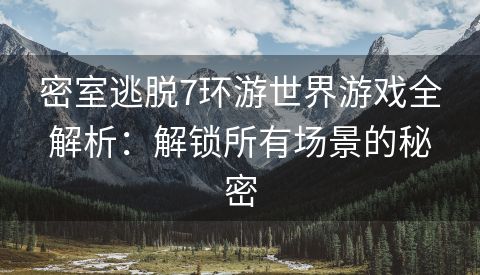 密室逃脱7环游世界游戏全解析：解锁所有场景的秘密